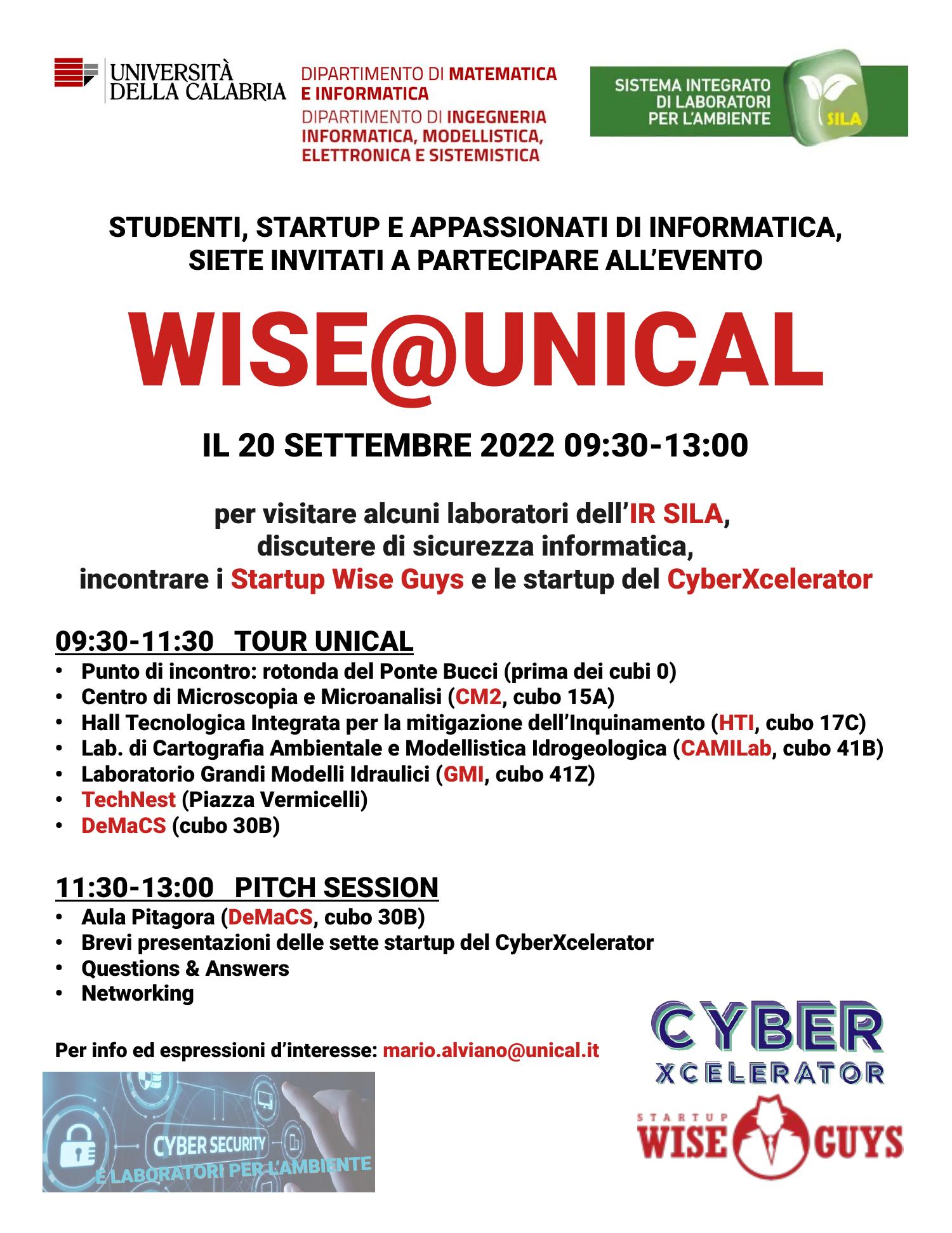 UNIVERSITÀ DELLA CALABRIA

DIPARTIMENTO DI MATEMATICA E INFORMATICA
DIPARTIMENTO DI INGEGNERIA INFORMATICA, MODELLISTICA, ELETTRONICA E SISTEMISTICA

SISTEMA INTEGRATO DI LABORATORI PER L'AMBIENTE
SILA

STUDENTI, STARTUP E APPASSIONATI DI INFORMATICA, SIETE INVITATI A PARTECIPARE ALL'EVENTO

WISE@UNICAL

IL 20 SETTEMBRE 2022 09:30-13:00

per visitare alcuni laboratori dell'IR SILA, discutere di sicurezza informatica, incontrare i Startup Wise Guys e le startup del CyberXcelerator

09:30-11:30 TOUR UNICAL
• Punto di incontro: rotonda del Ponte Bucci (prima dei cubi 0)
• Centro di Microscopia e Microanalisi (CM2, cubo 15A)
• Hall Tecnologica Integrata per la mitigazione dell'Inquinamento (HTI, cubo 17C)
• Lab. di Cartografia Ambientale e Modellistica Idrogeologica (CAMILab, cubo 41B)
• Laboratorio Grandi Modelli Idraulici (GMI, cubo 41Z)
• TechNest (Piazza Vermicelli)
• DeMaCS (cubo 30B)

11:30-13:00 PITCH SESSION
• Aula Pitagora (DeMaCS, cubo 30B)
• Brevi presentazioni delle sette startup del CyberXcelerator
• Questions & Answers
• Networking

Per info ed espressioni d'interesse: mario.alviano@unical.it

CYBER SECURITY
E LABORATORI PER L'AMBIENTE

CYBER XCELERATOR

STARTUP WISE GUYS